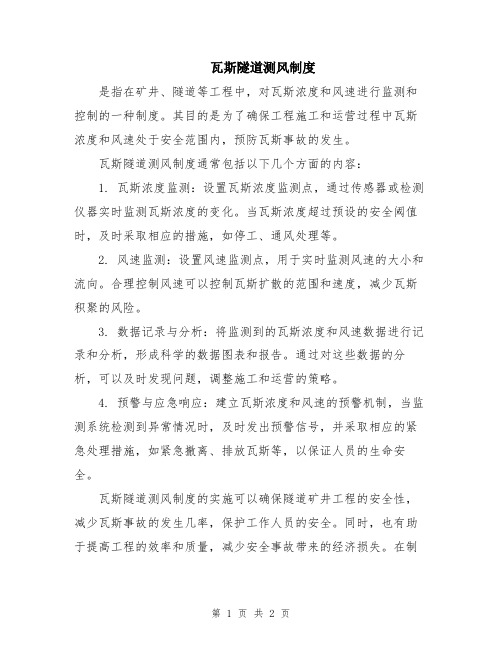 瓦斯隧道测风制度

是指在矿井、隧道等工程中，对瓦斯浓度和风速进行监测和控制的一种制度。其目的是为了确保工程施工和运营过程中瓦斯浓度和风速处于安全范围内，预防瓦斯事故的发生。

瓦斯隧道测风制度通常包括以下几个方面的内容：

1. 瓦斯浓度监测：设置瓦斯浓度监测点，通过传感器或检测仪器实时监测瓦斯浓度的变化。当瓦斯浓度超过预设的安全阈值时，及时采取相应的措施，如停工、通风处理等。

2. 风速监测：设置风速监测点，用于实时监测风速的大小和流向。合理控制风速可以控制瓦斯扩散的范围和速度，减少瓦斯积聚的风险。

3. 数据记录与分析：将监测到的瓦斯浓度和风速数据进行记录和分析，形成科学的数据图表和报告。通过对这些数据的分析，可以及时发现问题，调整施工和运营的策略。

4. 预警与应急响应：建立瓦斯浓度和风速的预警机制，当监测系统检测到异常情况时，及时发出预警信号，并采取相应的紧急处理措施，如紧急撤离、排放瓦斯等，以保证人员的生命安全。

瓦斯隧道测风制度的实施可以确保隧道矿井工程的安全性，减少瓦斯事故的发生几率，保护工作人员的安全。同时，也有助于提高工程的效率和质量，减少安全事故带来的经济损失。在制

第 1 页 共 2 页